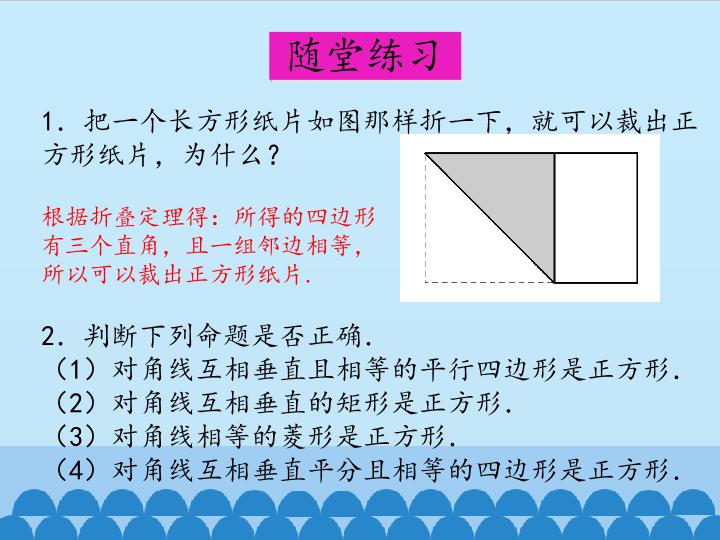 随堂练习

1.把一个长方形纸片如图那样折一下，就可以裁出正方形纸片，为什么？

根据折叠定理得：所得的四边形有三个直角，且一组邻边相等，所以可以裁出正方形纸片.

2.判断下列命题是否正确.
（1）对角线互相垂直且相等的平行四边形是正方形.
（2）对角线互相垂直的矩形是正方形.
（3）对角线相等的菱形是正方形.
（4）对角线互相垂直平分且相等的四边形是正方形.